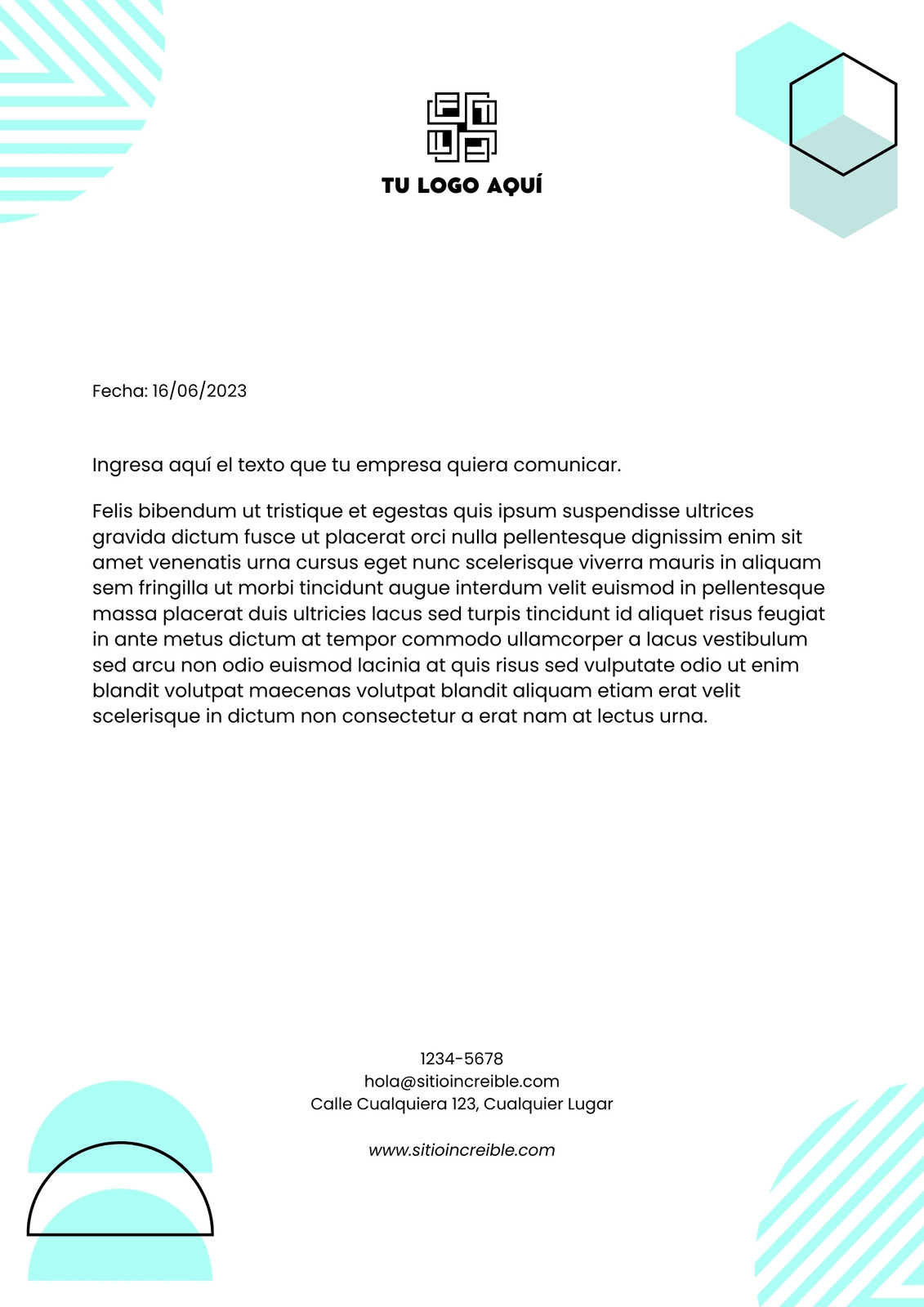 TU LOGO AQUÍ

Fecha: 16/06/2023

Ingresa aquí el texto que tu empresa quiera comunicar.

Felis bibendum ut tristique et egestas quis ipsum suspendisse ultrices gravida dictum fusce ut placerat orci nulla pellentesque dignissim enim sit amet venenatis urna cursus eget nunc scelerisque viverra mauris in aliquam sem fringilla ut morbi tincidunt augue interdum velit euismod in pellentesque massa placerat duis ultricies lacus sed turpis tincidunt id aliquet risus feugiat in ante metus dictum at tempor commodo ullamcorper a lacus vestibulum sed arcu non odio euismod lacinia at quis risus sed vulputate odio ut enim blandit volutpat maecenas volutpat blandit aliquam etiam erat velit scelerisque in dictum non consectetur a erat nam at lectus urna.

1234-5678
hola@sitioincreible.com
Calle Cualquiera 123, Cualquier Lugar

www.sitioincreible.com